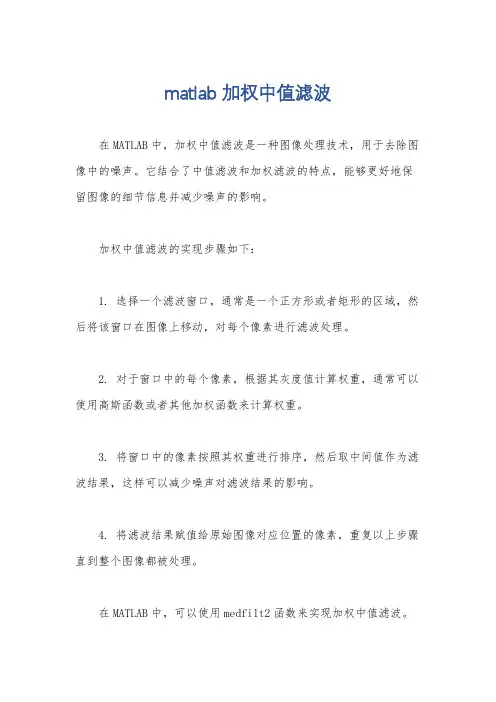 matlab 加权中值滤波

在 MATLAB 中，加权中值滤波是一种图像处理技术，用于去除图像中的噪声。它结合了中值滤波和加权滤波的特点，能够更好地保留图像的细节信息并减少噪声的影响。

加权中值滤波的实现步骤如下：

1. 选择一个滤波窗口，通常是一个正方形或者矩形的区域，然后将该窗口在图像上移动，对每个像素进行滤波处理。

2. 对于窗口中的每个像素，根据其灰度值计算权重，通常可以使用高斯函数或者其他加权函数来计算权重。

3. 将窗口中的像素按照其权重进行排序，然后取中间值作为滤波结果，这样可以减少噪声对滤波结果的影响。

4. 将滤波结果赋值给原始图像对应位置的像素，重复以上步骤直到整个图像都被处理。

在 MATLAB 中，可以使用 medfilt2 函数来实现加权中值滤波。